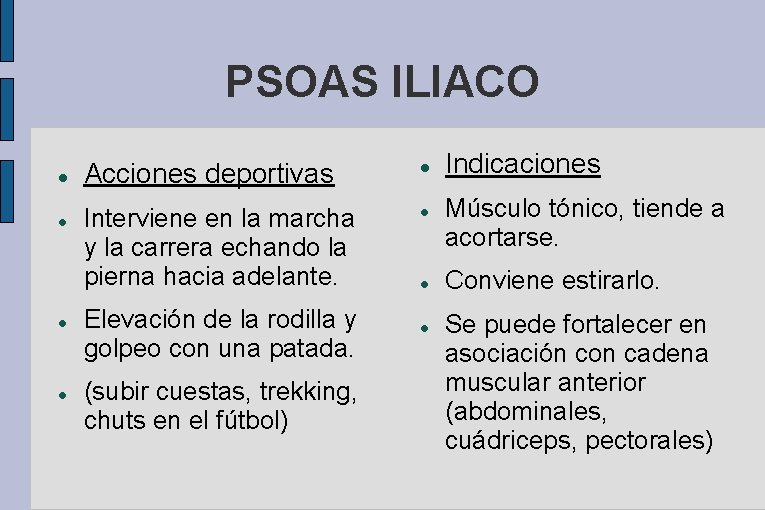 PSOAS ILIACO

• Acciones deportivas
• Interviene en la marcha y la carrera echando la pierna hacia adelante.
• Elevación de la rodilla y golpeo con una patada.
• (subir cuestas, trekking, chuts en el fútbol)

• Indicaciones
• Músculo tónico, tiende a acortarse.
• Conviene estirarlo.
• Se puede fortalecer en asociación con cadena muscular anterior (abdominales, cuádriceps, pectorales)